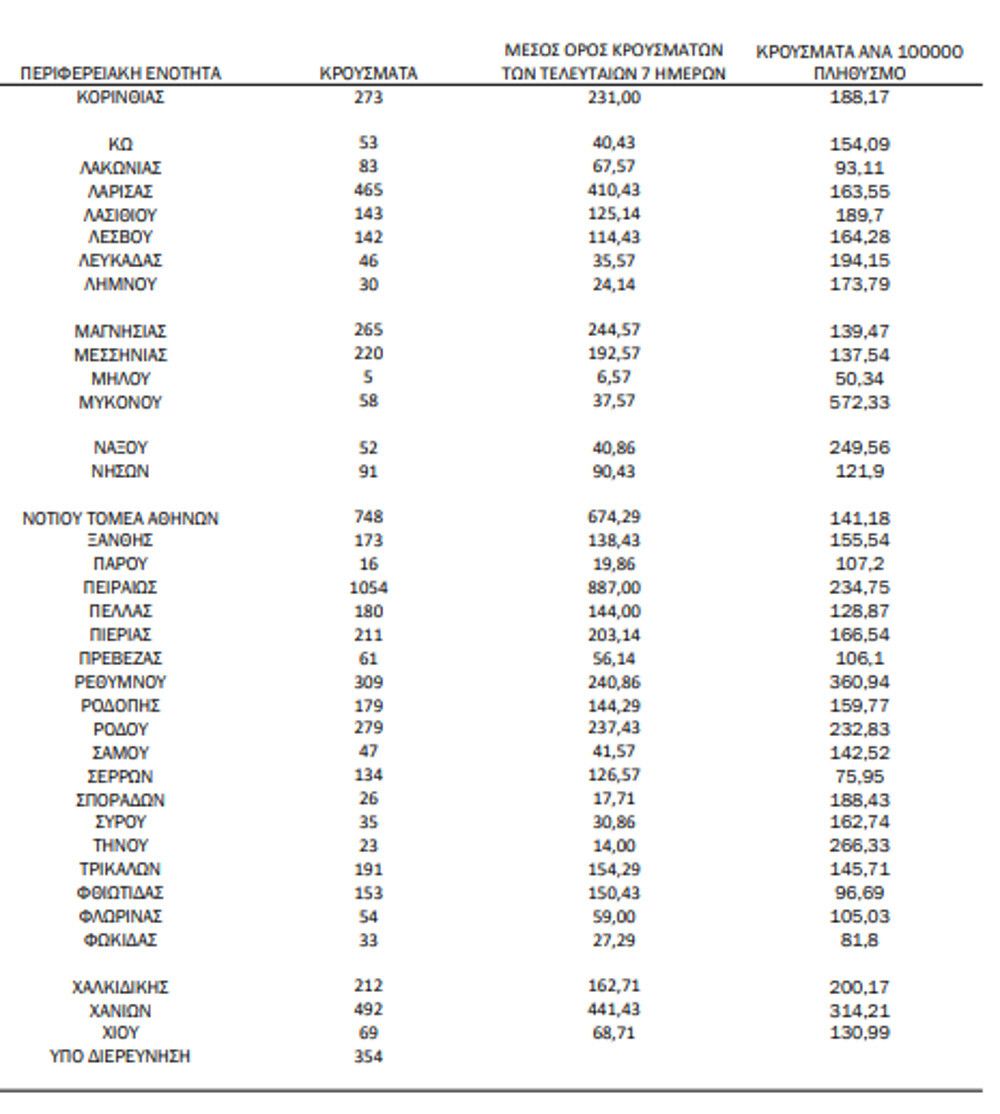 | ΠΕΡΙΦΕΡΕΙΑΚΗ ΕΝΟΤΗΤΑ | ΚΡΟΥΣΜΑΤΑ | ΜΕΣΟΣ ΟΡΟΣ ΚΡΟΥΣΜΑΤΩΝ ΤΩΝ ΤΕΛΕΥΤΑΙΩΝ 7 ΗΜΕΡΩΝ | ΚΡΟΥΣΜΑΤΑ ΑΝΑ 100000 ΠΛΗΘΥΣΜΟ |
|---|---|---|---|
| ΚΟΡΙΝΘΙΑΣ | 273 | 231,00 | 188,17 |
| ΚΩ | 53 | 40,43 | 154,09 |
| ΛΑΚΩΝΙΑΣ | 83 | 67,57 | 93,11 |
| ΛΑΡΙΣΑΣ | 465 | 410,43 | 163,55 |
| ΛΑΣΙΘΙΟΥ | 143 | 125,14 | 189,7 |
| ΛΕΣΒΟΥ | 142 | 114,43 | 164,28 |
| ΛΕΥΚΑΔΑΣ | 46 | 35,57 | 194,15 |
| ΛΗΜΝΟΥ | 30 | 24,14 | 173,79 |
| ΜΑΓΝΗΣΙΑΣ | 265 | 244,57 | 139,47 |
| ΜΕΣΣΗΝΙΑΣ | 220 | 192,57 | 137,54 |
| ΜΗΛΟΥ | 5 | 6,57 | 50,34 |
| ΜΥΚΟΝΟΥ | 58 | 37,57 | 572,33 |
| ΝΑΞΟΥ | 52 | 40,86 | 249,56 |
| ΝΗΣΩΝ | 91 | 90,43 | 121,9 |
| ΝΟΤΙΟΥ ΤΟΜΕΑ ΑΘΗΝΩΝ | 748 | 674,29 | 141,18 |
| ΞΑΝΘΗΣ | 173 | 138,43 | 155,54 |
| ΠΑΡΟΥ | 16 | 19,86 | 107,2 |
| ΠΕΙΡΑΙΩΣ | 1054 | 887,00 | 234,75 |
| ΠΕΛΛΑΣ | 180 | 144,00 | 128,87 |
| ΠΙΕΡΙΑΣ | 211 | 203,14 | 166,54 |
| ΠΡΕΒΕΖΑΣ | 61 | 56,14 | 106,1 |
| ΡΕΘΥΜΝΟΥ | 309 | 240,86 | 360,94 |
| ΡΟΔΟΠΗΣ | 179 | 144,29 | 159,77 |
| ΡΟΔΟΥ | 279 | 237,43 | 232,83 |
| ΣΑΜΟΥ | 47 | 41,57 | 142,52 |
| ΣΕΡΡΩΝ | 134 | 126,57 | 75,95 |
| ΣΠΟΡΑΔΩΝ | 26 | 17,71 | 188,43 |
| ΣΥΡΟΥ | 35 | 30,86 | 162,74 |
| ΤΗΝΟΥ | 23 | 14,00 | 266,33 |
| ΤΡΙΚΑΛΩΝ | 191 | 154,29 | 145,71 |
| ΦΘΙΩΤΙΔΑΣ | 153 | 150,43 | 96,69 |
| ΦΛΩΡΙΝΑΣ | 54 | 59,00 | 105,03 |
| ΦΩΚΙΔΑΣ | 33 | 27,29 | 81,8 |
| ΧΑΛΚΙΔΙΚΗΣ | 212 | 162,71 | 200,17 |
| ΧΑΝΙΩΝ | 492 | 441,43 | 314,21 |
| ΧΙΟΥ | 69 | 68,71 | 130,99 |
| ΥΠΟ ΔΙΕΡΕΥΝΗΣΗ | 354 | | |